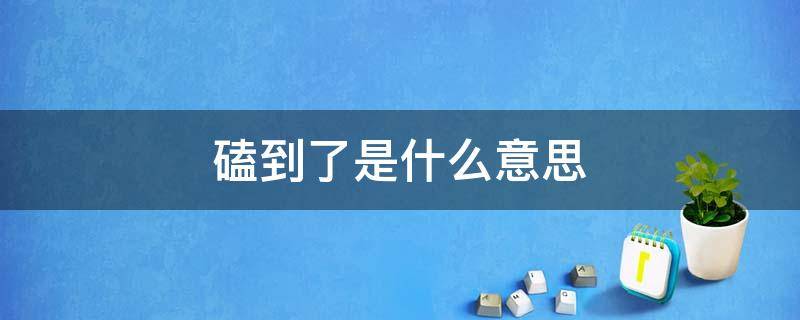 磕到了是什么意思